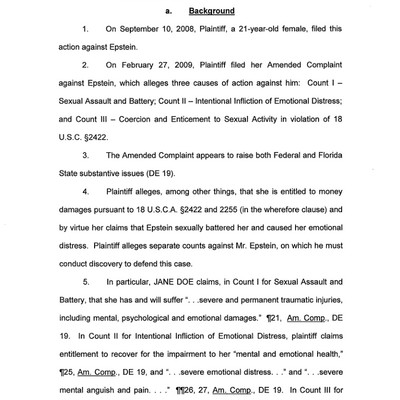 a. Background

1. On September 10, 2008, Plaintiff, a 21-year-old female, filed this action against Epstein.

2. On February 27, 2009, Plaintiff filed her Amended Complaint against Epstein, which alleges three causes of action against him: Count I – Sexual Assault and Battery; Count II – Intentional Infliction of Emotional Distress; and Count III – Coercion and Enticement to Sexual Activity in violation of 18 U.S.C. §2422.

3. The Amended Complaint appears to raise both Federal and Florida State substantive issues (DE 19).

4. Plaintiff alleges, among other things, that she is entitled to money damages pursuant to 18 U.S.C.A. §2422 and 2255 (in the wherefore clause) and by virtue her claims that Epstein sexually battered her and caused her emotional distress. Plaintiff alleges separate counts against Mr. Epstein, on which he must conduct discovery to defend this case.

5. In particular, JANE DOE claims, in Count I for Sexual Assault and Battery, that she has and will suffer ". . .severe and permanent traumatic injuries, including mental, psychological and emotional damages." ¶21, Am. Comp., DE 19. In Count II for Intentional Infliction of Emotional Distress, plaintiff claims entitlement to recover for the impairment to her "mental and emotional health," ¶25, Am. Comp., DE 19, and ". . .severe emotional distress. . ." and ". . .severe mental anguish and pain. . . ." ¶¶26, 27, Am. Comp., DE 19. In Count III for